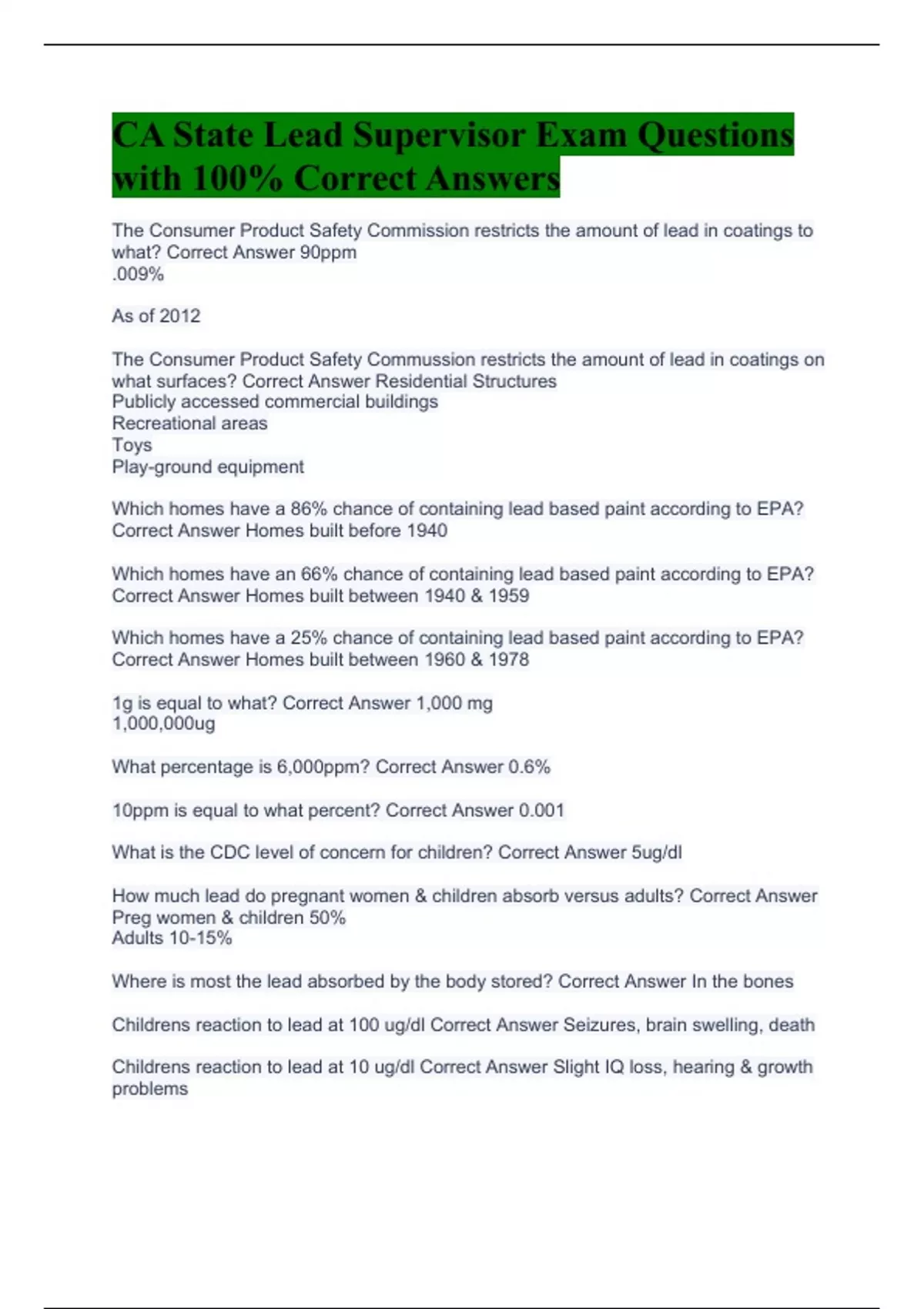 CA State Lead Supervisor Exam Questions with 100% Correct Answers

The Consumer Product Safety Commission restricts the amount of lead in coatings to what? Correct Answer 90ppm
.009%

As of 2012

The Consumer Product Safety Commussion restricts the amount of lead in coatings on what surfaces? Correct Answer Residential Structures
Publicly accessed commercial buildings
Recreational areas
Toys
Play-ground equipment

Which homes have a 86% chance of containing lead based paint according to EPA? Correct Answer Homes built before 1940

Which homes have an 66% chance of containing lead based paint according to EPA? Correct Answer Homes built between 1940 & 1959

Which homes have a 25% chance of containing lead based paint according to EPA? Correct Answer Homes built between 1960 & 1978

1g is equal to what? Correct Answer 1,000 mg
1,000,000ug

What percentage is 6,000ppm? Correct Answer 0.6%

10ppm is equal to what percent? Correct Answer 0.001

What is the CDC level of concern for children? Correct Answer 5ug/dl

How much lead do pregnant women & children absorb versus adults? Correct Answer Preg women & children 50%
Adults 10-15%

Where is most the lead absorbed by the body stored? Correct Answer In the bones

Childrens reaction to lead at 100 ug/dl Correct Answer Seizures, brain swelling, death

Childrens reaction to lead at 10 ug/dl Correct Answer Slight IQ loss, hearing & growth problems